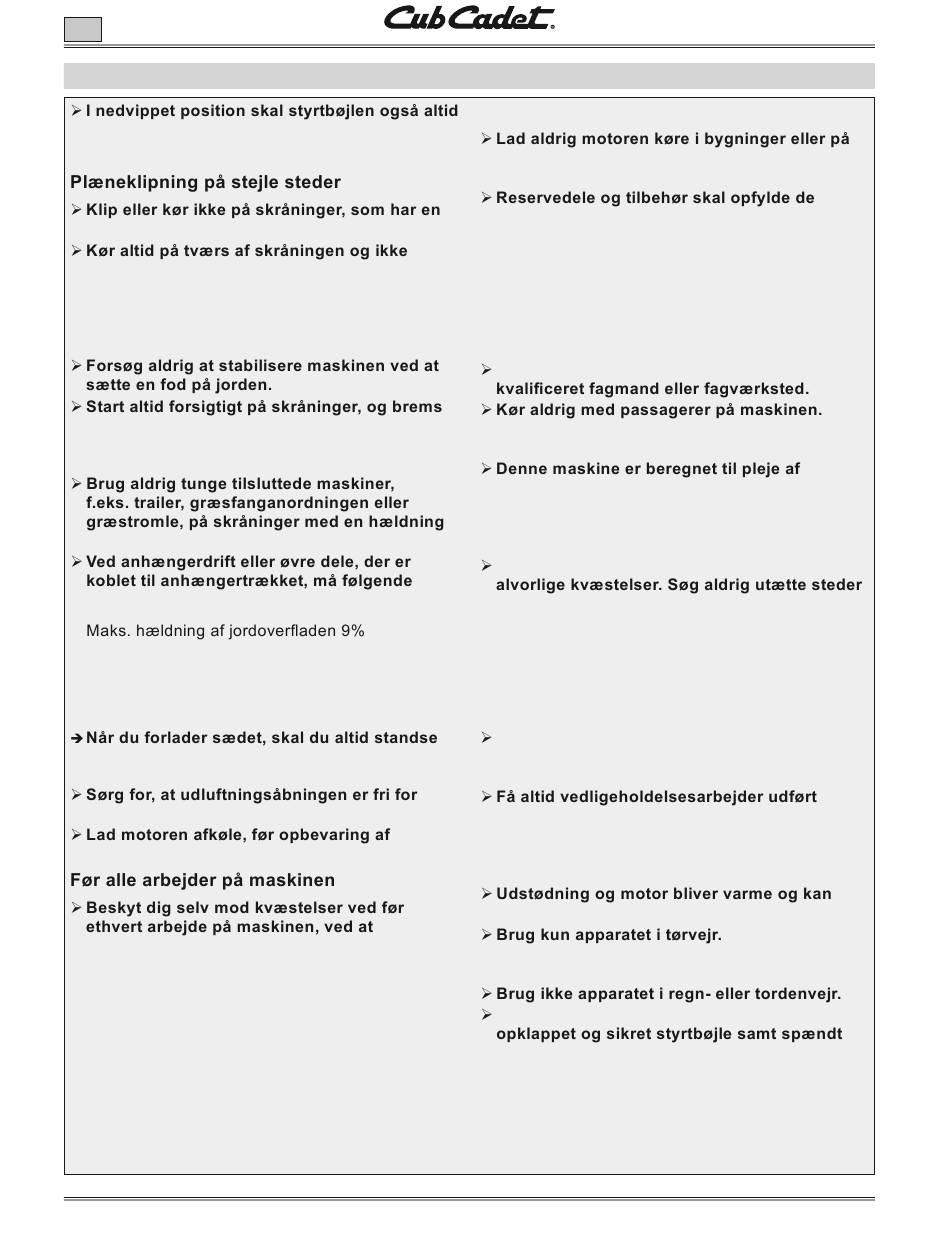 Cub Cadet®

➢ I nedvippet position skal styrtbøjlen også altid

Plæneklipning på stejle steder

➢ Klip eller kør ikke på skråninger, som har en

➢ Kør altid på tværs af skråningen og ikke

➢ Forsøg aldrig at stabilisere maskinen ved at sætte en fod på jorden.

➢ Start altid forsigtigt på skråninger, og brems

➢ Brug aldrig tunge tilsluttede maskiner, f.eks. trailer, græsfanganordningen eller græstromle, på skråninger med en hældning

➢ Ved anhængerdrift eller øvre dele, der er koblet til anhængertrækket, må følgende

Maks. hældning af jordoverfladen 9%

➔ Når du forlader sædet, skal du altid standse

➢ Sørg for, at udluftningsåbningen er fri for

➢ Lad motoren afkøle, før opbevaring af

Før alle arbejder på maskinen

➢ Beskyt dig selv mod kvæstelser ved før ethvert arbejde på maskinen, ved at

➢ Lad aldrig motoren køre i bygninger eller på

➢ Reservedele og tilbehør skal opfylde de

➢
kvalificeret fagmand eller fagværksted.

➢ Kør aldrig med passagerer på maskinen.

➢ Denne maskine er beregnet til pleje af

➢
alvorlige kvæstelser. Søg aldrig utætte steder

➢

➢ Få altid vedligeholdelsesarbejder udført

➢ Udstødning og motor bliver varme og kan

➢ Brug kun apparatet i tørvejr.

➢ Brug ikke apparatet i regn- eller tordenvejr.

➢
opklappet og sikret styrtbøjle samt spændt